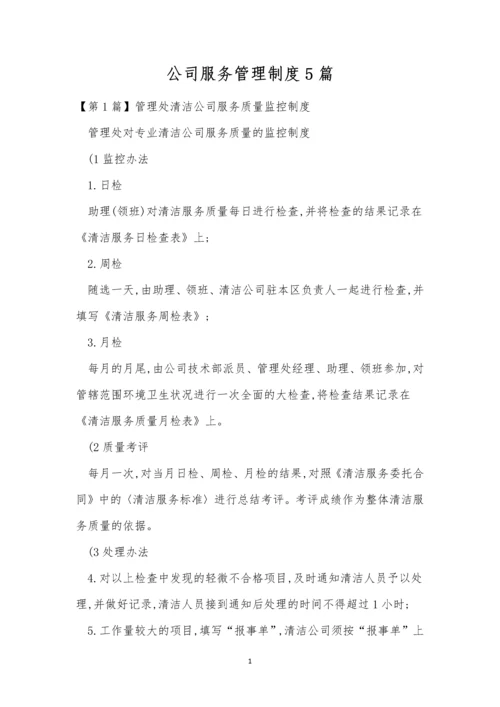 公司服务管理制度5篇

【第1篇】管理处清洁公司服务质量监控制度

管理处对专业清洁公司服务质量的监控制度

(1 监控办法

1.日检

助理(领班)对清洁服务质量每日进行检查,并将检查的结果记录在《清洁服务日检查表》上;

2.周检

随选一天,由助理、领班、清洁公司驻本区负责人一起进行检查,并填写《清洁服务周检表》;

3.月检

每月的月尾,由公司技术部派员、管理处经理、助理、领班参加,对管辖范围环境卫生状况进行一次全面的大检查,将检查结果记录在《清洁服务质量月检表》上。

(2 质量考评

每月一次,对当月日检、周检、月检的结果,对照《清洁服务委托合同》中的〈清洁服务标准〉进行总结考评。考评成绩作为整体清洁服务质量的依据。

(3 处理办法

4.对以上检查中发现的轻微不合格项目,及时通知清洁人员予以处理,并做好记录,清洁人员接到通知后处理的时间不得超过1小时;

5.工作量较大的项目,填写“报事单”,清洁公司须按“报事单”上

1